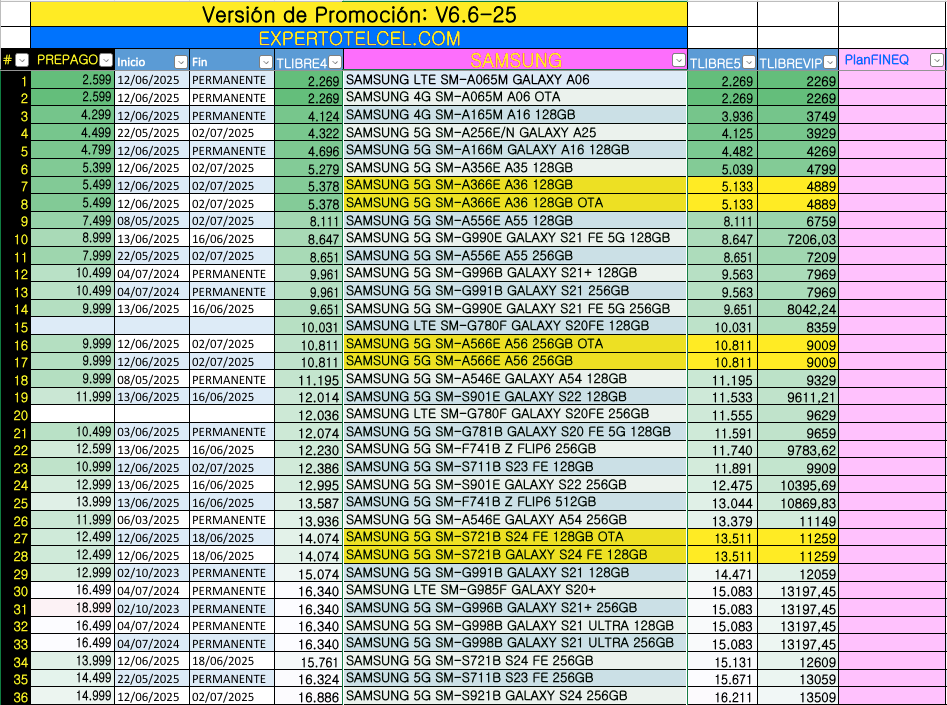 Versión de Promoción: V6.6-25

EXPERTOTELCEL.COM

| # | PREPAGO | Inicio | Fin | TLIBRE4 | SAMSUNG | TLIBRE5 | TLIBREVIP | PlanFINEQ |
|---|---|---|---|---|---|---|---|---|
| 1 | 2.599 | 12/06/2025 | PERMANENTE | 2.269 | SAMSUNG LTE SM-A065M GALAXY A06 | 2.269 | 2269 | |
| 2 | 2.599 | 12/06/2025 | PERMANENTE | 2.269 | SAMSUNG 4G SM-A065M A06 OTA | 2.269 | 2269 | |
| 3 | 4.299 | 12/06/2025 | PERMANENTE | 4.124 | SAMSUNG 4G SM-A165M A16 128GB | 3.936 | 3749 | |
| 4 | 4.499 | 22/05/2025 | 02/07/2025 | 4.322 | SAMSUNG 5G SM-A256E/N GALAXY A25 | 4.125 | 3929 | |
| 5 | 4.799 | 12/06/2025 | PERMANENTE | 4.696 | SAMSUNG 5G SM-A166M GALAXY A16 128GB | 4.482 | 4269 | |
| 6 | 5.399 | 12/06/2025 | 02/07/2025 | 5.279 | SAMSUNG 5G SM-A356E A35 128GB | 5.039 | 4799 | |
| 7 | 5.499 | 12/06/2025 | 02/07/2025 | 5.378 | SAMSUNG 5G SM-A366E A36 128GB | 5.133 | 4889 | |
| 8 | 5.499 | 12/06/2025 | 02/07/2025 | 5.378 | SAMSUNG 5G SM-A366E A36 128GB OTA | 5.133 | 4889 | |
| 9 | 7.499 | 08/05/2025 | 02/07/2025 | 8.111 | SAMSUNG 5G SM-A556E A55 128GB | 8.111 | 6759 | |
| 10 | 8.999 | 13/06/2025 | 16/06/2025 | 8.647 | SAMSUNG 5G SM-G990E GALAXY S21 FE 5G 128GB | 8.647 | 7206,03 | |
| 11 | 7.999 | 22/05/2025 | 02/07/2025 | 8.651 | SAMSUNG 5G SM-A556E A55 256GB | 8.651 | 7209 | |
| 12 | 10.499 | 04/07/2024 | PERMANENTE | 9.961 | SAMSUNG 5G SM-G996B GALAXY S21+ 128GB | 9.563 | 7969 | |
| 13 | 10.499 | 04/07/2024 | PERMANENTE | 9.961 | SAMSUNG 5G SM-G991B GALAXY S21 256GB | 9.563 | 7969 | |
| 14 | 9.999 | 13/06/2025 | 16/06/2025 | 9.651 | SAMSUNG 5G SM-G990E GALAXY S21 FE 5G 256GB | 9.651 | 8042,24 | |
| 15 | | | | 10.031 | SAMSUNG LTE SM-G780F GALAXY S20FE 128GB | 10.031 | 8359 | |
| 16 | 9.999 | 12/06/2025 | 02/07/2025 | 10.811 | SAMSUNG 5G SM-A566E A56 256GB OTA | 10.811 | 9009 | |
| 17 | 9.999 | 12/06/2025 | 02/07/2025 | 10.811 | SAMSUNG 5G SM-A566E A56 256GB | 10.811 | 9009 | |
| 18 | 9.999 | 08/05/2025 | PERMANENTE | 11.195 | SAMSUNG 5G SM-A546E GALAXY A54 128GB | 11.195 | 9329 | |
| 19 | 11.999 | 13/06/2025 | 16/06/2025 | 12.014 | SAMSUNG 5G SM-S901E GALAXY S22 128GB | 11.533 | 9611,21 | |
| 20 | | | | 12.036 | SAMSUNG LTE SM-G780F GALAXY S20FE 256GB | 11.555 | 9629 | |
| 21 | 10.499 | 03/06/2025 | PERMANENTE | 12.074 | SAMSUNG 5G SM-G781B GALAXY S20 FE 5G 128GB | 11.591 | 9659 | |
| 22 | 12.599 | 13/06/2025 | 16/06/2025 | 12.230 | SAMSUNG 5G SM-F741B Z FLIP6 256GB | 11.740 | 9783,62 | |
| 23 | 10.999 | 12/06/2025 | 02/07/2025 | 12.386 | SAMSUNG 5G SM-S711B S23 FE 128GB | 11.891 | 9909 | |
| 24 | 12.999 | 13/06/2025 | 16/06/2025 | 12.995 | SAMSUNG 5G SM-S901E GALAXY S22 256GB | 12.475 | 10395,69 | |
| 25 | 13.999 | 13/06/2025 | 16/06/2025 | 13.587 | SAMSUNG 5G SM-F741B Z FLIP6 512GB | 13.044 | 10869,83 | |
| 26 | 11.999 | 06/03/2025 | PERMANENTE | 13.936 | SAMSUNG 5G SM-A546E GALAXY A54 256GB | 13.379 | 11149 | |
| 27 | 12.499 | 12/06/2025 | 18/06/2025 | 14.074 | SAMSUNG 5G SM-S721B S24 FE 128GB OTA | 13.511 | 11259 | |
| 28 | 12.499 | 12/06/2025 | 18/06/2025 | 14.074 | SAMSUNG 5G SM-S721B GALAXY S24 FE 128GB | 13.511 | 11259 | |
| 29 | 12.999 | 02/10/2023 | PERMANENTE | 15.074 | SAMSUNG 5G SM-G991B GALAXY S21 128GB | 14.471 | 12059 | |
| 30 | 16.499 | 04/07/2024 | PERMANENTE | 16.340 | SAMSUNG LTE SM-G985F GALAXY S20+ | 15.083 | 13197,45 | |
| 31 | 18.999 | 02/10/2023 | PERMANENTE | 16.340 | SAMSUNG 5G SM-G996B GALAXY S21+ 256GB | 15.083 | 13197,45 | |
| 32 | 16.499 | 04/07/2024 | PERMANENTE | 16.340 | SAMSUNG 5G SM-G998B GALAXY S21 ULTRA 128GB | 15.083 | 13197,45 | |
| 33 | 16.499 | 04/07/2024 | PERMANENTE | 16.340 | SAMSUNG 5G SM-G998B GALAXY S21 ULTRA 256GB | 15.083 | 13197,45 | |
| 34 | 13.999 | 12/06/2025 | 18/06/2025 | 15.761 | SAMSUNG 5G SM-S721B S24 FE 256GB | 15.131 | 12609 | |
| 35 | 14.499 | 22/05/2025 | PERMANENTE | 16.324 | SAMSUNG 5G SM-S711B S23 FE 256GB | 15.671 | 13059 | |
| 36 | 14.999 | 12/06/2025 | 02/07/2025 | 16.886 | SAMSUNG 5G SM-S921B GALAXY S24 256GB | 16.211 | 13509 | |